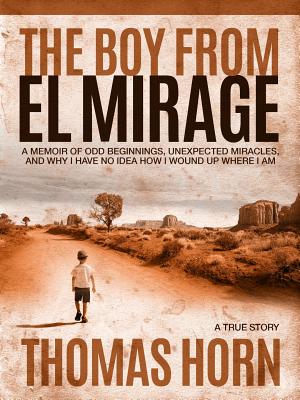 THE BOY FROM
EL MIRAGE

A MEMOIR OF ODD BEGINNINGS, UNEXPECTED MIRACLES, AND WHY I HAVE NO IDEA HOW I WOUND UP WHERE I AM

A TRUE STORY

THOMAS HORN